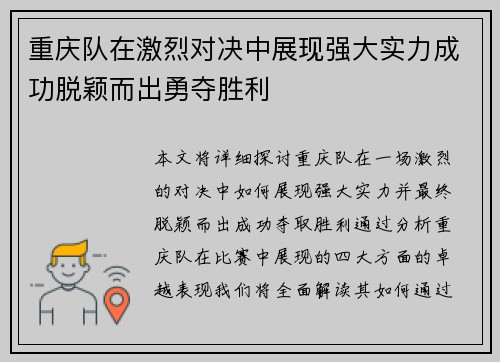 重庆队在激烈对决中展现强大实力成功脱颖而出勇夺胜利

本文将详细探讨重庆队在一场激烈的对决中如何展现强大实力并最终脱颖而出成功夺取胜利通过分析重庆队在比赛中展现的四大方面的卓越表现我们将全面解读其如何通过